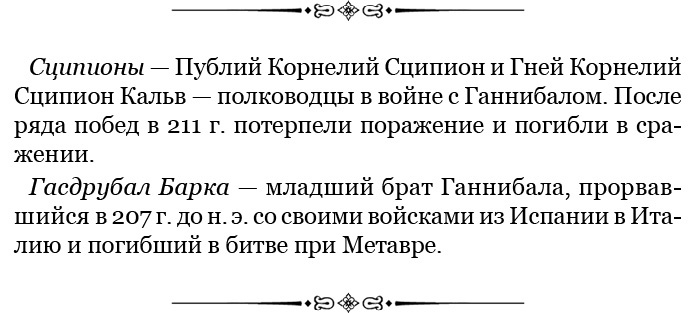 Сципионы — Публий Корнелий Сципион и Гней Корнелий Сципион Кальв — полководцы в войне с Ганнибалом. После ряда побед в 211 г. потерпели поражение и погибли в сражении.

Гасдрубал Барка — младший брат Ганнибала, прорвавшийся в 207 г. до н. э. со своими войсками из Испании в Италию и погибший в битве при Метавре.